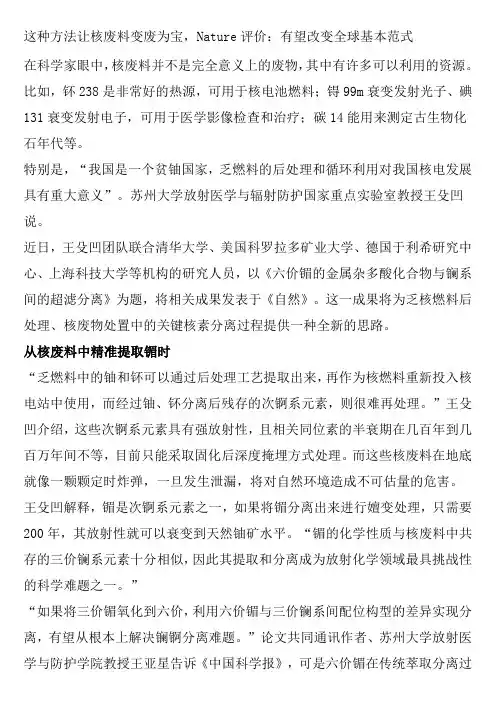 这种方法让核废料变废为宝，Nature 评价：有望改变全球基本范式

在科学家眼中，核废料并不是完全意义上的废物，其中有许多可以利用的资源。比如，钚 238 是非常好的热源，可用于核电池燃料；锝 99m 衰变发射光子、碘 131 衰变发射电子，可用于医学影像检查和治疗；碳 14 能用来测定古生物化石年代等。

特别是，“我国是一个贫铀国家，乏燃料的后处理和循环利用对我国核电发展具有重大意义”。苏州大学放射医学与辐射防护国家重点实验室教授王殳凹说。

近日，王殳凹团队联合清华大学、美国科罗拉多矿业大学、德国于利希研究中心、上海科技大学等机构的研究人员，以《六价镅的金属杂多酸化合物与镧系间的超滤分离》为题，将相关成果发表于《自然》。这一成果将为乏核燃料后处理、核废物处置中的关键核素分离过程提供一种全新的思路。

从核废料中精准提取镅时

“乏燃料中的铀和钚可以通过后处理工艺提取出来，再作为核燃料重新投入核电站中使用，而经过铀、钚分离后残存的次锕系元素，则很难再处理。”王殳凹介绍，这些次锕系元素具有强放射性，且相关同位素的半衰期在几百年到几百万年间不等，目前只能采取固化后深度掩埋方式处理。而这些核废料在地底就像一颗颗定时炸弹，一旦发生泄漏，将对自然环境造成不可估量的危害。

王殳凹解释，镅是次锕系元素之一，如果将镅分离出来进行嬗变处理，只需要 200 年，其放射性就可以衰变到天然铀矿水平。“镅的化学性质与核废料中共存的三价镧系元素十分相似，因此其提取和分离成为放射化学领域最具挑战性的科学难题之一。”

“如果将三价镅氧化到六价，利用六价镅与三价镧系间配位构型的差异实现分离，有望从根本上解决镧锕分离难题。”论文共同通讯作者、苏州大学放射医学与防护学院教授王亚星告诉《中国科学报》，可是六价镅在传统萃取分离过